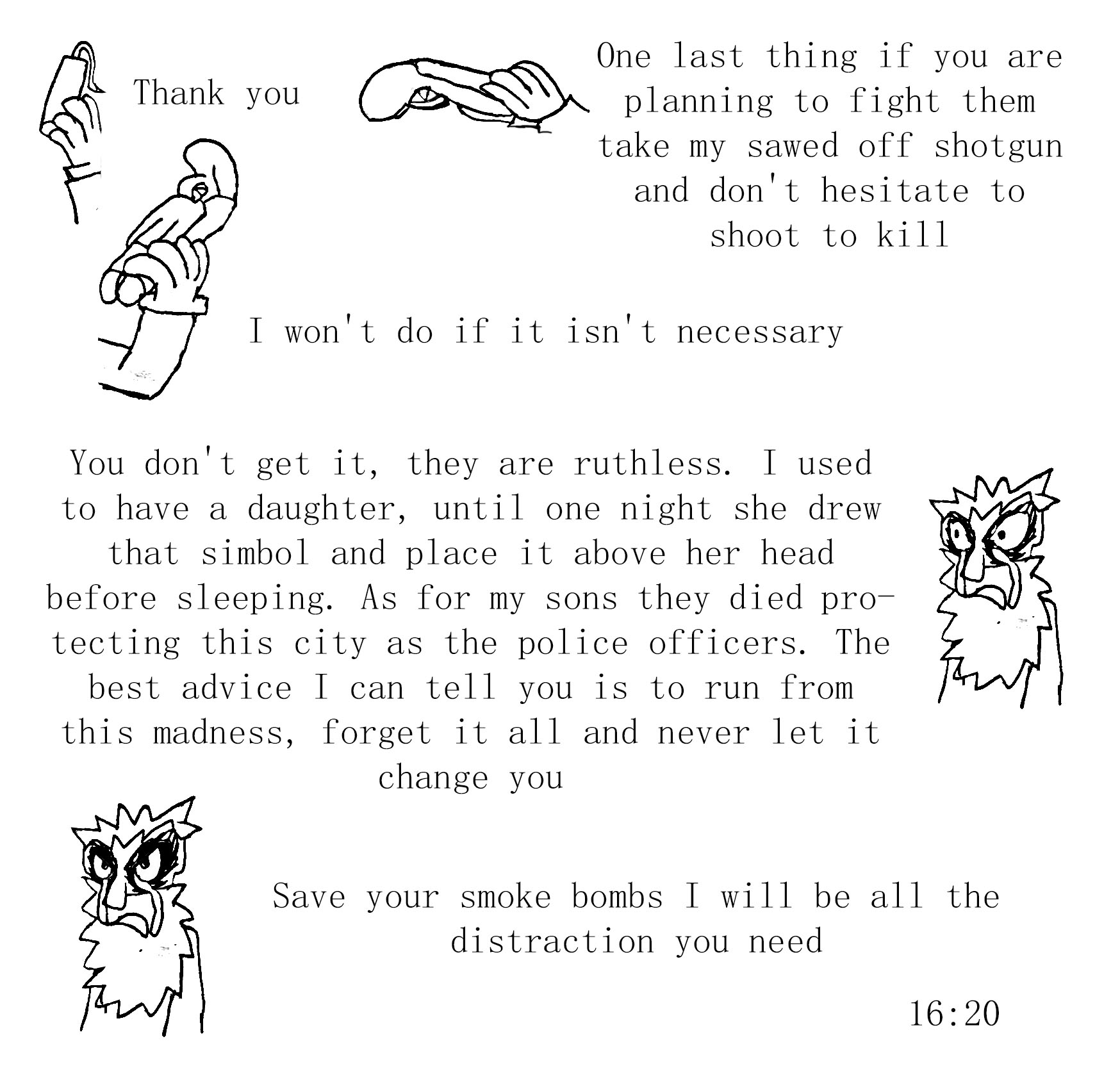 Thank you

One last thing if you are planning to fight them take my sawed off shotgun and don't hesitate to shoot to kill

I won't do if it isn't necessary

You don't get it, they are ruthless. I used to have a daughter, until one night she drew that simbol and place it above her head before sleeping. As for my sons they died protecting this city as the police officers. The best advice I can tell you is to run from this madness, forget it all and never let it change you

Save your smoke bombs I will be all the distraction you need

16:20